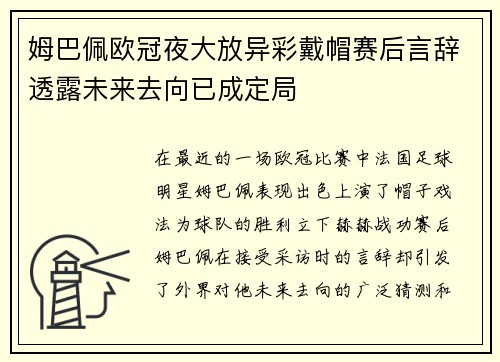 姆巴佩欧冠夜大放异彩戴帽赛后言辞透露未来去向已成定局

在最近的一场欧冠比赛中法国足球明星姆巴佩表现出色上演了帽子戏法为球队的胜利立下赫赫战功赛后姆巴佩在接受采访时的言辞却引发了外界对他未来去向的广泛猜测和